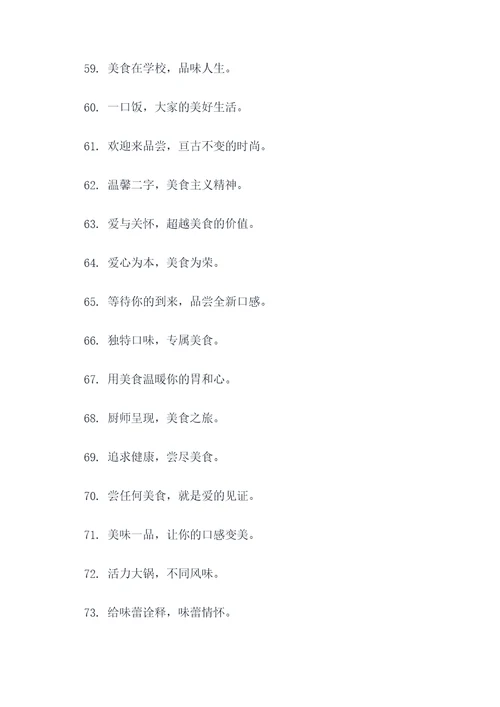 59. 美食在学校，品味人生。

60. 一口饭，大家的美好生活。

61. 欢迎来品尝，亘古不变的时尚。

62. 温馨二字，美食主义精神。

63. 爱与关怀，超越美食的价值。

64. 爱心为本，美食为荣。

65. 等待你的到来，品尝全新口感。

66. 独特口味，专属美食。

67. 用美食温暖你的胃和心。

68. 厨师呈现，美食之旅。

69. 追求健康，尝尽美食。

70. 尝任何美食，就是爱的见证。

71. 美味一品，让你的口感变美。

72. 活力大锅，不同风味。

73. 给味蕾诠释，味蕾情怀。